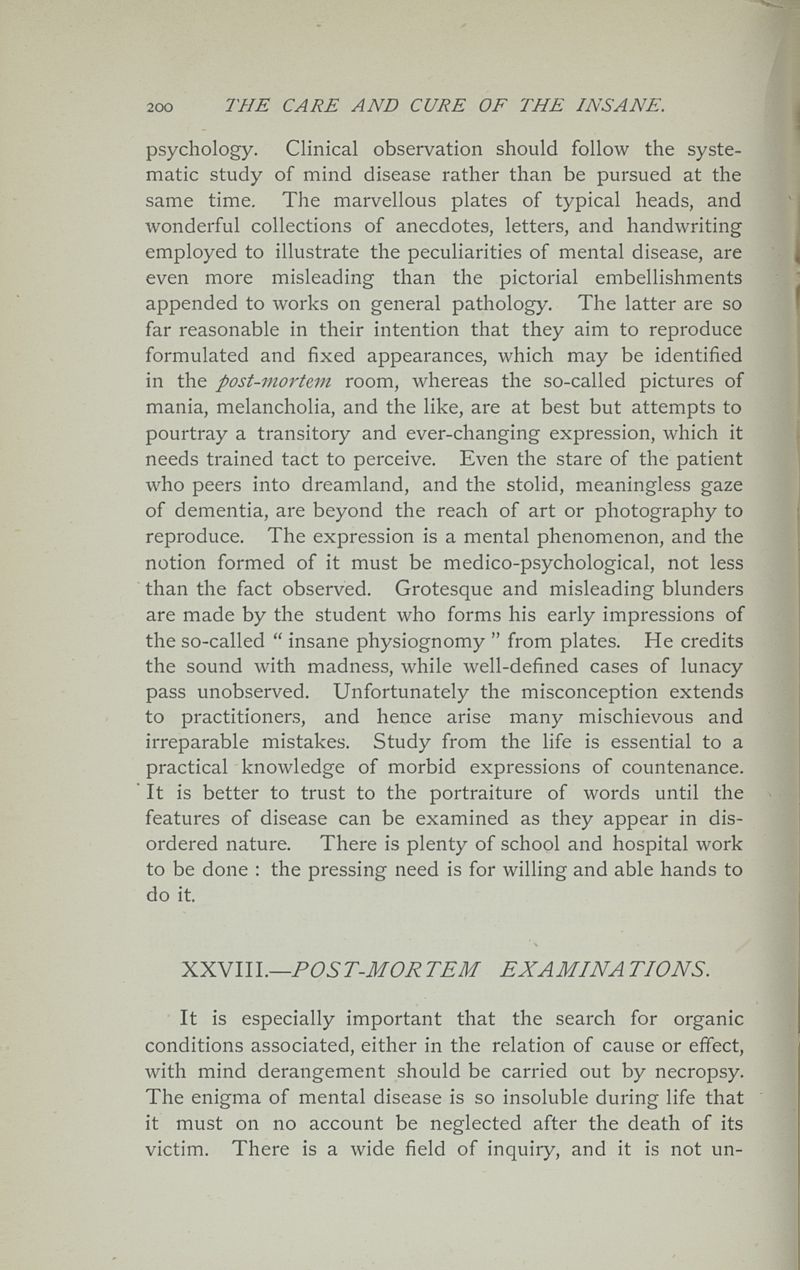 200 THE CARE AND CURE OF THE INSANE.

psychology. Clinical observation should follow the systematic study of mind disease rather than be pursued at the same time. The marvellous plates of typical heads, and wonderful collections of anecdotes, letters, and handwriting employed to illustrate the peculiarities of mental disease, are even more misleading than the pictorial embellishments appended to works on general pathology. The latter are so far reasonable in their intention that they aim to reproduce formulated and fixed appearances, which may be identified in the post-mortem room, whereas the so-called pictures of mania, melancholia, and the like, are at best but attempts to pourtray a transitory and ever-changing expression, which it needs trained tact to perceive. Even the stare of the patient who peers into dreamland, and the stolid, meaningless gaze of dementia, are beyond the reach of art or photography to reproduce. The expression is a mental phenomenon, and the notion formed of it must be medico-psychological, not less than the fact observed. Grotesque and misleading blunders are made by the student who forms his early impressions of the so-called " insane physiognomy " from plates. He credits the sound with madness, while well-defined cases of lunacy pass unobserved. Unfortunately the misconception extends to practitioners, and hence arise many mischievous and irreparable mistakes. Study from the life is essential to a practical knowledge of morbid expressions of countenance. It is better to trust to the portraiture of words until the features of disease can be examined as they appear in disordered nature. There is plenty of school and hospital work to be done : the pressing need is for willing and able hands to do it.

XXVIII.—POST-MORTEM EXAMINATIONS.

It is especially important that the search for organic conditions associated, either in the relation of cause or effect, with mind derangement should be carried out by necropsy. The enigma of mental disease is so insoluble during life that it must on no account be neglected after the death of its victim. There is a wide field of inquiry, and it is not un-